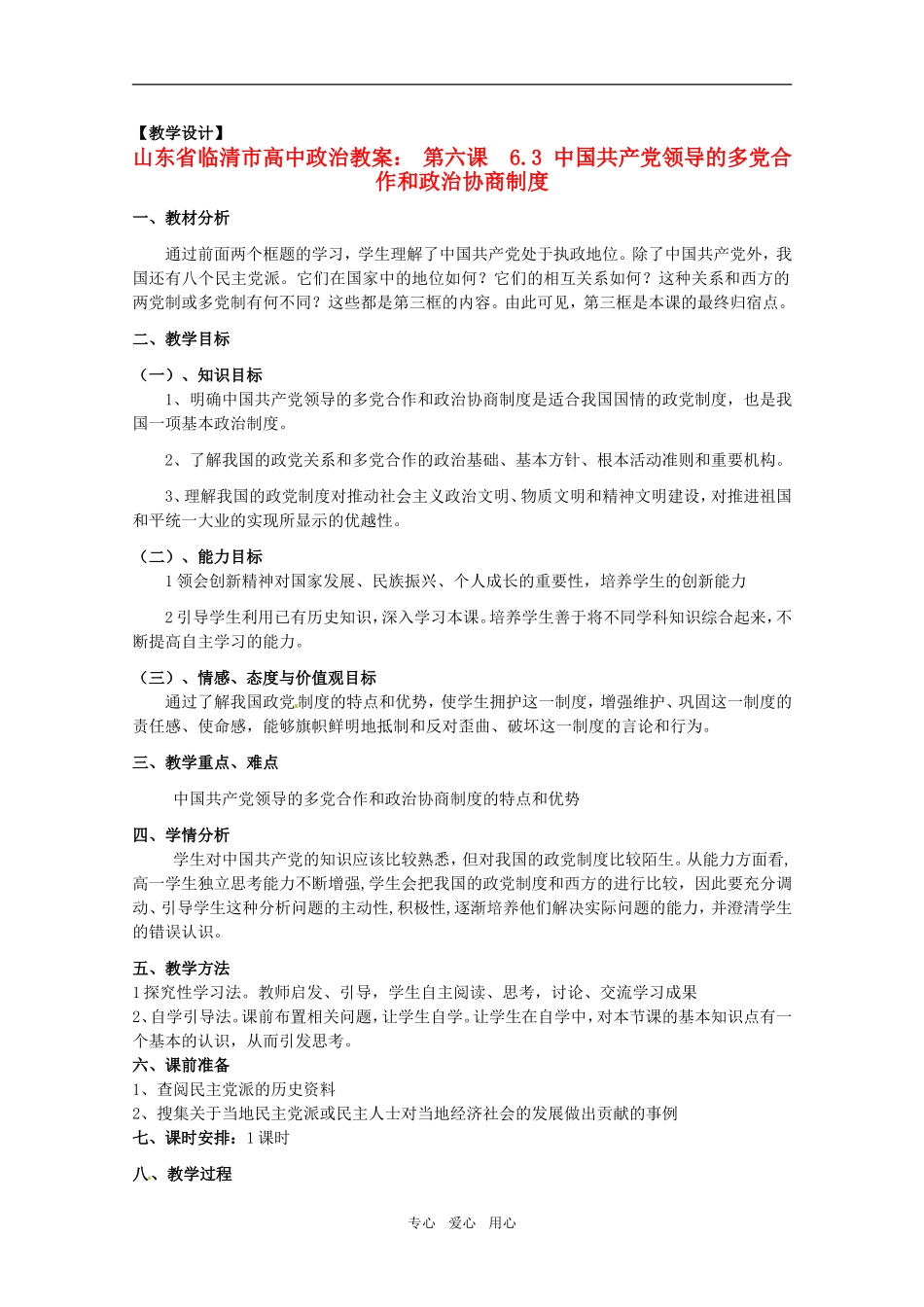 【教学设计】
山东省临清市高中政治教案： 第六课 6.3 中国共产党领导的多党合作和政治协商制度

一、教材分析

通过前面两个框题的学习，学生理解了中国共产党处于执政地位。除了中国共产党外，我国还有八个民主党派。它们在国家中的地位如何？它们的相互关系如何？这种关系和西方的两党制或多党制有何不同？这些都是第三框的内容。由此可见，第三框是本课的最终归宿点。

二、教学目标

（一）、知识目标
1、明确中国共产党领导的多党合作和政治协商制度是适合我国国情的政党制度，也是我国一项基本政治制度。

2、了解我国的政党关系和多党合作的政治基础、基本方针、根本活动准则和重要机构。

3、理解我国的政党制度对推动社会主义政治文明、物质文明和精神文明建设，对推进祖国和平统一大业的实现所显示的优越性。

（二）、能力目标
1 领会创新精神对国家发展、民族振兴、个人成长的重要性，培养学生的创新能力

2 引导学生利用已有历史知识，深入学习本课。培养学生善于将不同学科知识综合起来，不断提高自主学习的能力。

（三）、情感、态度与价值观目标
通过了解我国政党制度的特点和优势，使学生拥护这一制度，增强维护、巩固这一制度的责任感、使命感，能够旗帜鲜明地抵制和反对歪曲、破坏这一制度的言论和行为。

三、教学重点、难点

中国共产党领导的多党合作和政治协商制度的特点和优势

四、学情分析
学生对中国共产党的知识应该比较熟悉，但对我国的政党制度比较陌生。从能力方面看，高一学生独立思考能力不断增强,学生会把我国的政党制度和西方的进行比较，因此要充分调动、引导学生这种分析问题的主动性,积极性,逐渐培养他们解决实际问题的能力，并澄清学生的错误认识。

五、教学方法
1 探究性学习法。教师启发、引导，学生自主阅读、思考，讨论、交流学习成果
2、自学引导法。课前布置相关问题，让学生自学。让学生在自学中，对本节课的基本知识点有一个基本的认识，从而引发思考。
六、课前准备
1、查阅民主党派的历史资料
2、搜集关于当地民主党派或民主人士对当地经济社会的发展做出贡献的事例
七、课时安排：1 课时

八、教学过程

专心 爱心 用心